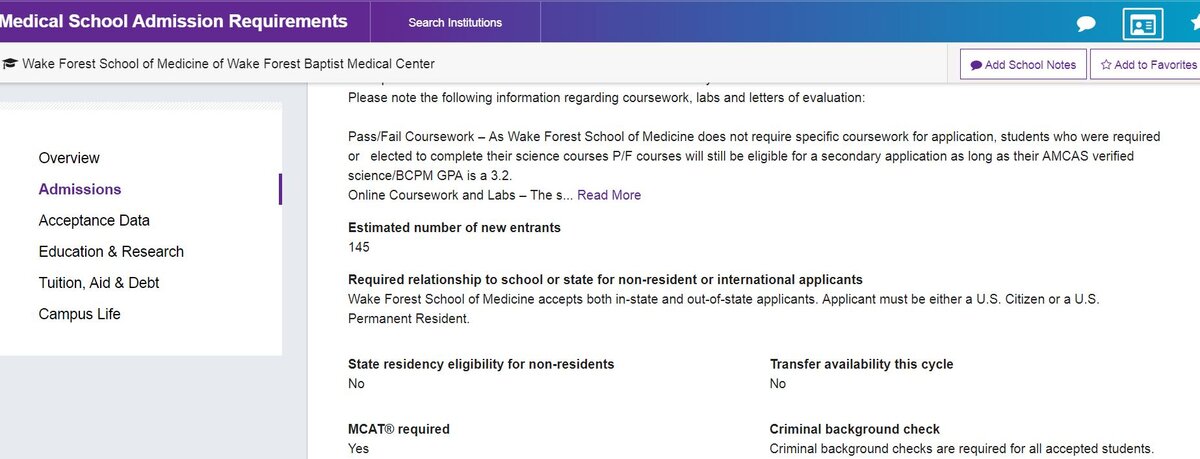 Medical School Admission Requirements
Search Institutions

Wake Forest School of Medicine of Wake Forest Baptist Medical Center
Add School Notes
Add to Favorites

Overview
Admissions
Acceptance Data
Education & Research
Tuition, Aid & Debt
Campus Life

Please note the following information regarding coursework, labs and letters of evaluation:

Pass/Fail Coursework – As Wake Forest School of Medicine does not require specific coursework for application, students who were required or elected to complete their science courses P/F courses will still be eligible for a secondary application as long as their AMCAS verified science/BCPM GPA is a 3.2.
Online Coursework and Labs – The s... Read More

Estimated number of new entrants
145

Required relationship to school or state for non-resident or international applicants
Wake Forest School of Medicine accepts both in-state and out-of-state applicants. Applicant must be either a U.S. Citizen or a U.S. Permanent Resident.

State residency eligibility for non-residents
No

Transfer availability this cycle
No

MCAT® required
Yes

Criminal background check
Criminal background checks are required for all accepted students.